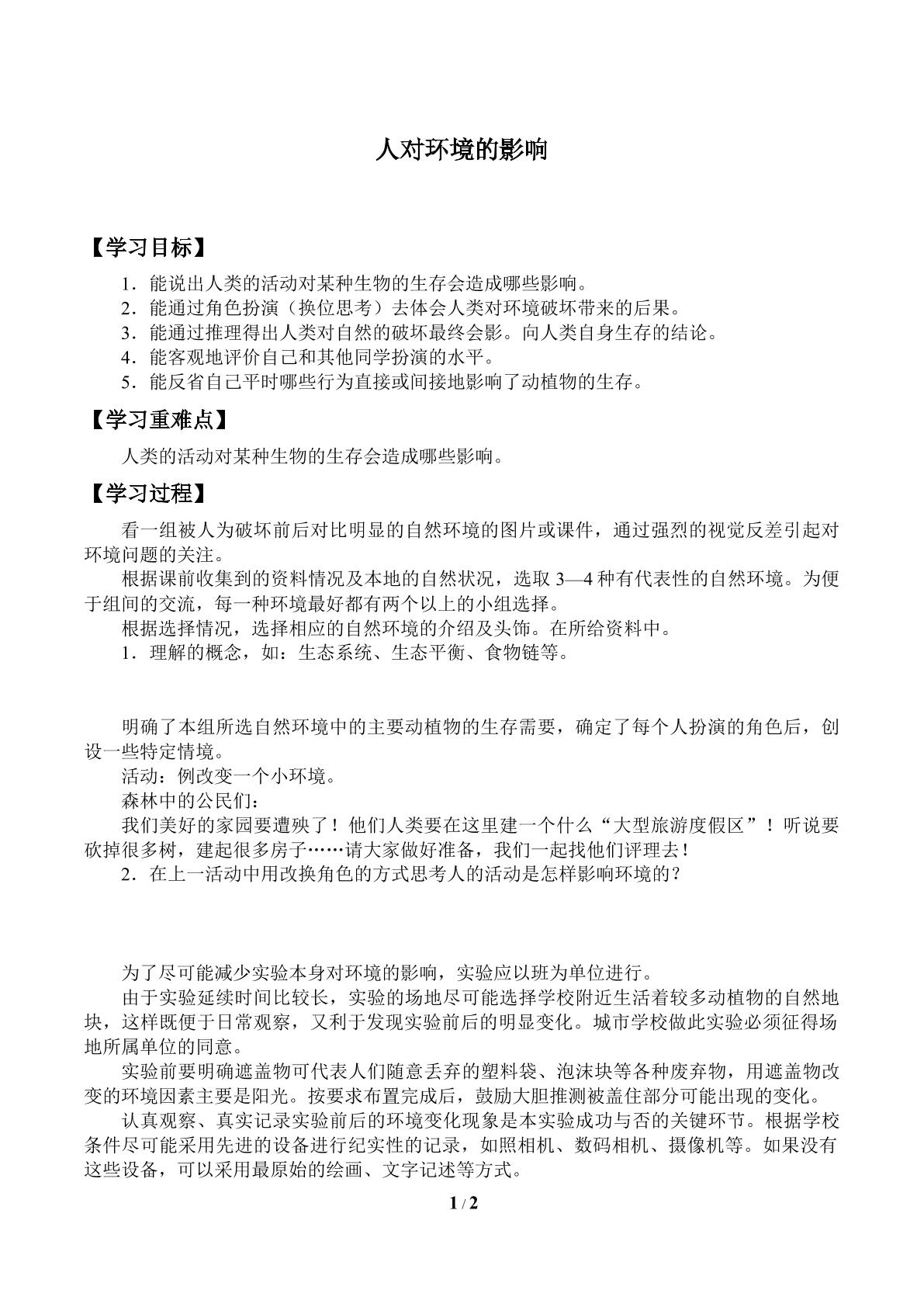 人对环境的影响

【学习目标】

1．能说出人类的活动对某种生物的生存会造成哪些影响。
2．能通过角色扮演（换位思考）去体会人类对环境破坏带来的后果。
3．能通过推理得出人类对自然的破坏最终会影。向人类自身生存的结论。
4．能客观地评价自己和其他同学扮演的水平。
5．能反省自己平时哪些行为直接或间接地影响了动植物的生存。

【学习重难点】

人类的活动对某种生物的生存会造成哪些影响。

【学习过程】

看一组被人为破坏前后对比明显的自然环境的图片或课件，通过强烈的视觉反差引起对环境问题的关注。

根据课前收集到的资料情况及本地的自然状况，选取3—4种有代表性的自然环境。为便于组间的交流，每一种环境最好都有两个以上的小组选择。

根据选择情况，选择相应的自然环境的介绍及头饰。在所给资料中。

1．理解的概念，如：生态系统、生态平衡、食物链等。

明确了本组所选自然环境中的主要动植物的生存需要，确定了每个人扮演的角色后，创设一些特定情境。

活动：例改变一个小环境。

森林中的公民们：

我们美好的家园要遭殃了！他们人类要在这里建一个什么“大型旅游度假区”！听说要砍掉很多树，建起很多房子……请大家做好准备，我们一起找他们评理去！

2．在上一活动中用改换角色的方式思考人的活动是怎样影响环境的？

为了尽可能减少实验本身对环境的影响，实验应以班为单位进行。

由于实验延续时间比较长，实验的场地尽可能选择学校附近生活着较多动植物的自然地块，这样既便于日常观察，又利于发现实验前后的明显变化。城市学校做此实验必须征得场地所属单位的同意。

实验前要明确遮盖物可代表人们随意丢弃的塑料袋、泡沫块等各种废弃物，用遮盖物改变的环境因素主要是阳光。按要求布置完成后，鼓励大胆推测被盖住部分可能出现的变化。

认真观察、真实记录实验前后的环境变化现象是本实验成功与否的关键环节。根据学校条件尽可能采用先进的设备进行纪实性的记录，如照相机、数码相机、摄像机等。如果没有这些设备，可以采用最原始的绘画、文字记述等方式。

1 / 2